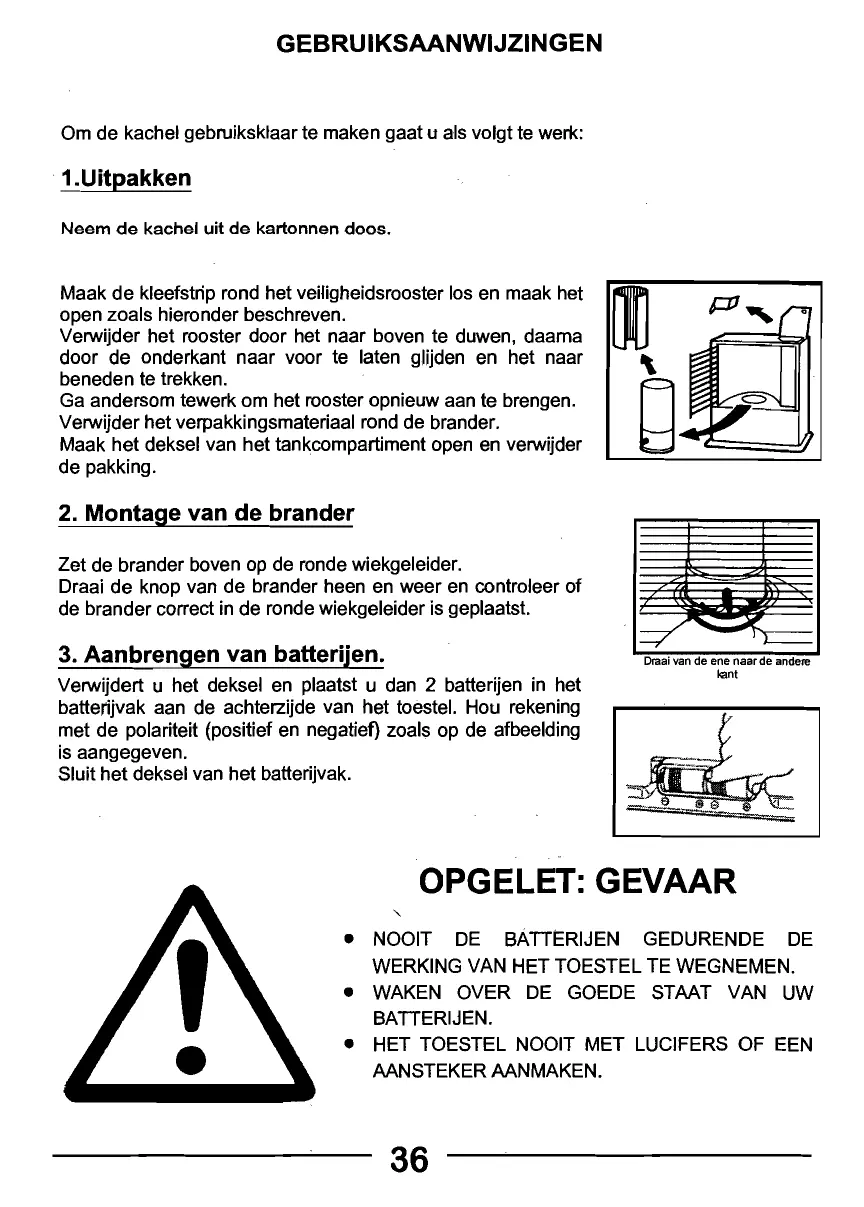 GEBRUIKSAANWIJZINGEN

Om de kachel gebruiksklaar te maken gaat u als volgt te werk:

1.Uitpakken

Neem de kachel uit de kartonnen doos.

Maak de kleefstrip rond het veiligheidsrooster los en maak het open zoals hieronder beschreven.
Verwijder het rooster door het naar boven te duwen, daarna door de onderkant naar voor te laten glijden en het naar beneden te trekken.
Ga andersom tewerk om het rooster opnieuw aan te brengen.
Verwijder het verpakkingsmateriaal rond de brander.
Maak het deksel van het tankcompartiment open en verwijder de pakking.

2. Montage van de brander

Zet de brander boven op de ronde wiekgeleider.
Draai de knop van de brander heen en weer en controleer of de brander correct in de ronde wiekgeleider is geplaatst.

Draai van de ene naar de andere kant

3. Aanbrengen van batterijen.

Verwijdert u het deksel en plaatst u dan 2 batterijen in het batterijvak aan de achterzijde van het toestel. Hou rekening met de polariteit (positief en negatief) zoals op de afbeelding is aangegeven.
Sluit het deksel van het batterijvak.

OPGELET: GEVAAR

• NOOIT DE BATTERIJEN GEDURENDE DE WERKING VAN HET TOESTEL TE WEGNEMEN.
• WAKEN OVER DE GOEDE STAAT VAN UW BATTERIJEN.
• HET TOESTEL NOOIT MET LUCIFERS OF EEN AANSTEKER AANMAKEN.

36